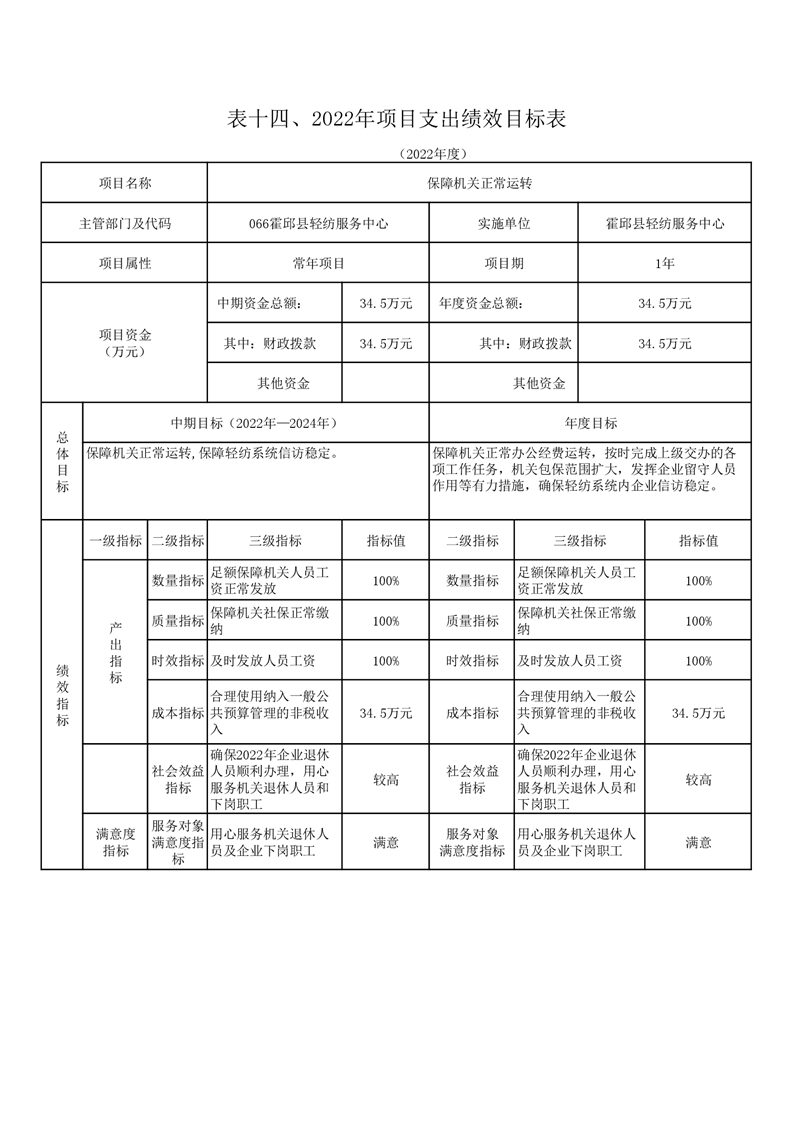 表十四、2022年项目支出绩效目标表

（2022年度）

| 项目名称 | 保障机关正常运转 | | |
|---|---|---|---|
| 主管部门及代码 | 066霍邱县轻纺服务中心 | 实施单位 | 霍邱县轻纺服务中心 |
| 项目属性 | 常年项目 | 项目期 | 1年 |

| 项目资金（万元） | 中期资金总额： | 34.5万元 | 年度资金总额： | 34.5万元 |
|---|---|---|---|---|
| | 其中：财政拨款 | 34.5万元 | 其中：财政拨款 | 34.5万元 |
| | 其他资金 | | 其他资金 | |

| 总体目标 | 中期目标（2022年—2024年） | 年度目标 |
|---|---|---|
| | 保障机关正常运转,保障轻纺系统信访稳定。 | 保障机关正常办公经费运转，按时完成上级交办的各项工作任务，机关包保范围扩大，发挥企业留守人员作用等有力措施，确保轻纺系统内企业信访稳定。 |

| 绩效指标 | 一级指标 | 二级指标 | 三级指标 | 指标值 | 二级指标 | 三级指标 | 指标值 |
|---|---|---|---|---|---|---|---|
| | 产出指标 | 数量指标 | 足额保障机关人员工资正常发放 | 100% | 数量指标 | 足额保障机关人员工资正常发放 | 100% |
| | | 质量指标 | 保障机关社保正常缴纳 | 100% | 质量指标 | 保障机关社保正常缴纳 | 100% |
| | | 时效指标 | 及时发放人员工资 | 100% | 时效指标 | 及时发放人员工资 | 100% |
| | | 成本指标 | 合理使用纳入一般公共预算管理的非税收入 | 34.5万元 | 成本指标 | 合理使用纳入一般公共预算管理的非税收入 | 34.5万元 |
| | | 社会效益指标 | 确保2022年企业退休人员顺利办理，用心服务机关退休人员和下岗职工 | 较高 | 社会效益指标 | 确保2022年企业退休人员顺利办理，用心服务机关退休人员和下岗职工 | 较高 |
| | 满意度指标 | 服务对象满意度指标 | 用心服务机关退休人员及企业下岗职工 | 满意 | 服务对象满意度指标 | 用心服务机关退休人员及企业下岗职工 | 满意 |